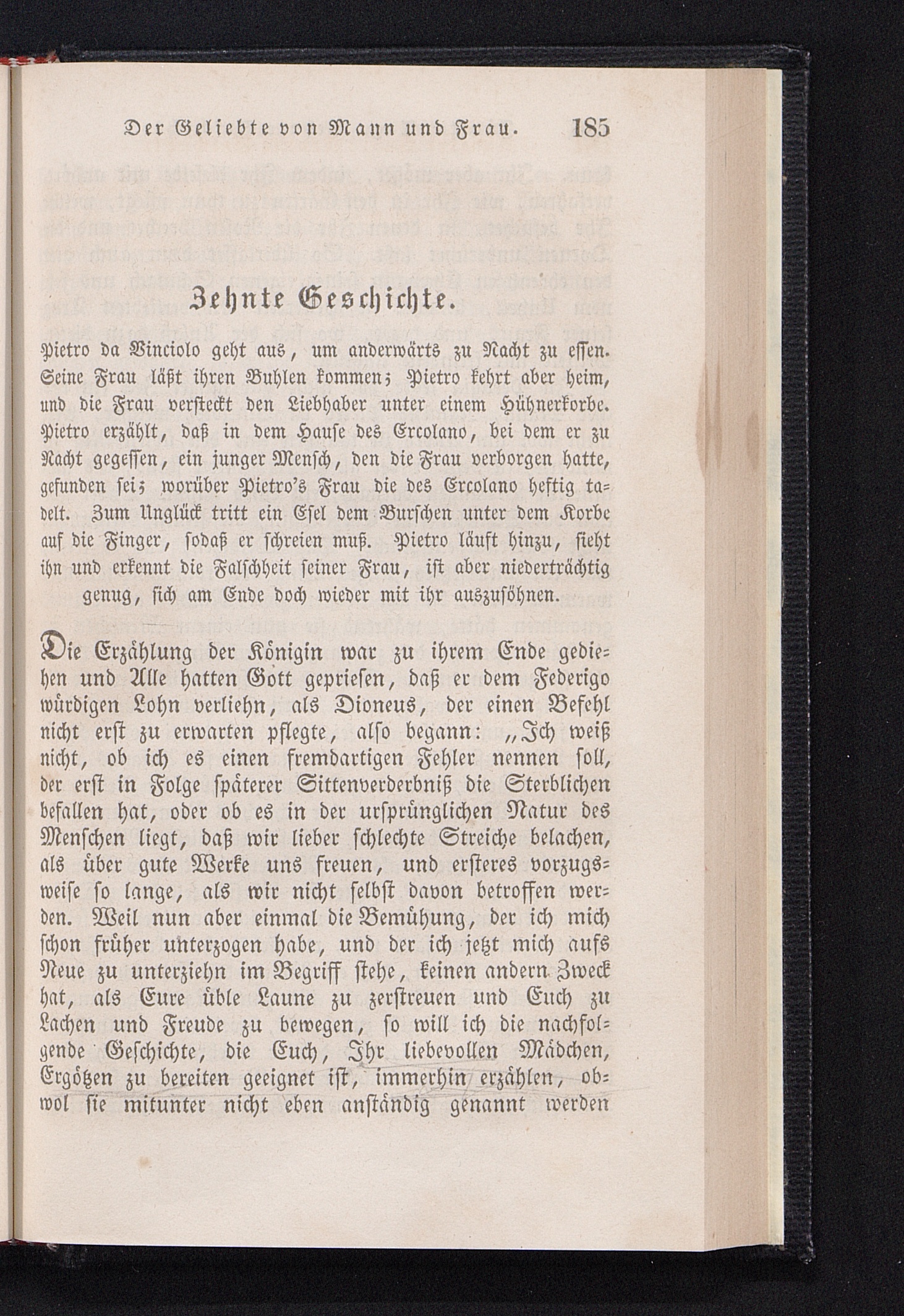 Der Geliebte von Mann und Frau. 185

Zehnte Geschichte.

Pietro da Vinciolo geht aus, um anderwärts zu Nacht zu essen. Seine Frau läßt ihren Buhlen kommen; Pietro kehrt aber heim, und die Frau versteckt den Liebhaber unter einem Hühnerkorbe. Pietro erzählt, daß in dem Hause des Ercolano, bei dem er zu Nacht gegessen, ein junger Mensch, den die Frau verborgen hatte, gefunden sei; worüber Pietro's Frau die des Ercolano heftig tadelt. Zum Unglück tritt ein Esel dem Burschen unter dem Korbe auf die Finger, sodaß er schreien muß. Pietro läuft hinzu, sieht ihn und erkennt die Falschheit seiner Frau, ist aber niederträchtig genug, sich am Ende doch wieder mit ihr auszusöhnen.

Die Erzählung der Königin war zu ihrem Ende gediehen und Alle hatten Gott gepriesen, daß er dem Federigo würdigen Lohn verliehn, als Dioneus, der einen Befehl nicht erst zu erwarten pflegte, also begann: „Ich weiß nicht, ob ich es einen fremdartigen Fehler nennen soll, der erst in Folge späterer Sittenverderbniß die Sterblichen befallen hat, oder ob es in der ursprünglichen Natur des Menschen liegt, daß wir lieber schlechte Streiche belachen, als über gute Werke uns freuen, und ersteres vorzugsweise so lange, als wir nicht selbst davon betroffen werden. Weil nun aber einmal die Bemühung, der ich mich schon früher unterzogen habe, und der ich jetzt mich aufs Neue zu unterziehn im Begriff stehe, keinen andern Zweck hat, als Eure üble Laune zu zerstreuen und Euch zu Lachen und Freude zu bewegen, so will ich die nachfolgende Geschichte, die Euch, Ihr liebevollen Mädchen, Ergötzen zu bereiten geeignet ist, immerhin erzählen, obwol sie mitunter nicht eben anständig genannt werden